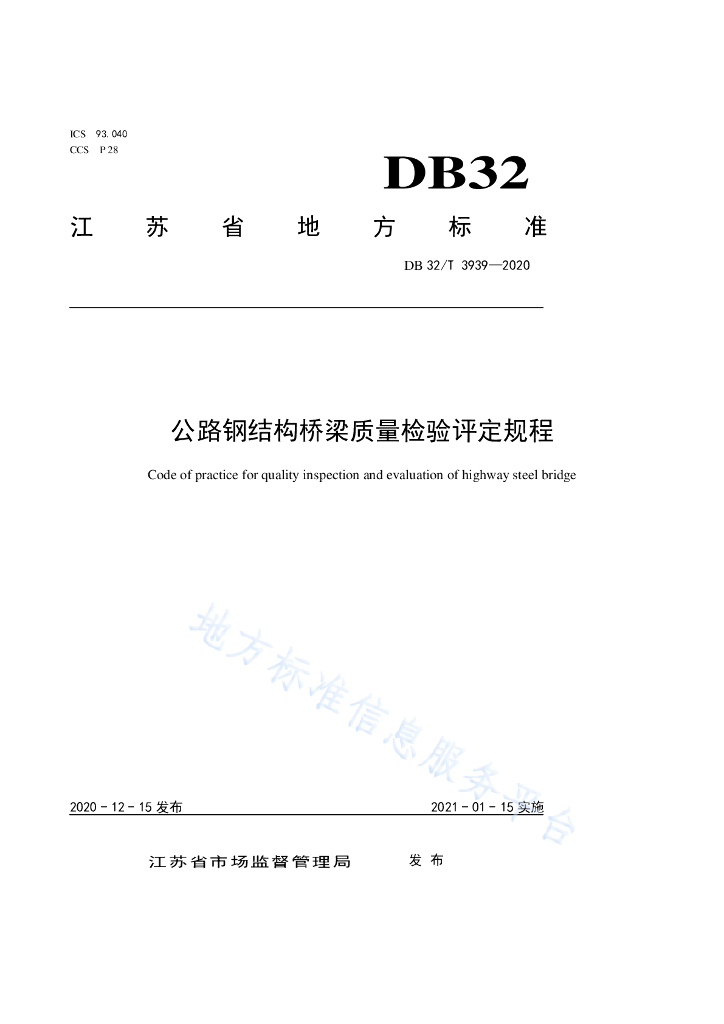 ICS 93.040
CCS P 28

DB32

江 苏 省 地 方 标 准

DB 32/T 3939—2020

公路钢结构桥梁质量检验评定规程

Code of practice for quality inspection and evaluation of highway steel bridge

地方标准信息服务平台

2020 - 12 - 15 发布

2021 - 01 - 15 实施

江苏省市场监督管理局 发 布